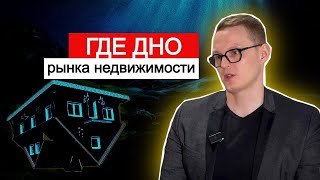 ГДЕ ДНО
рынка недвижимости